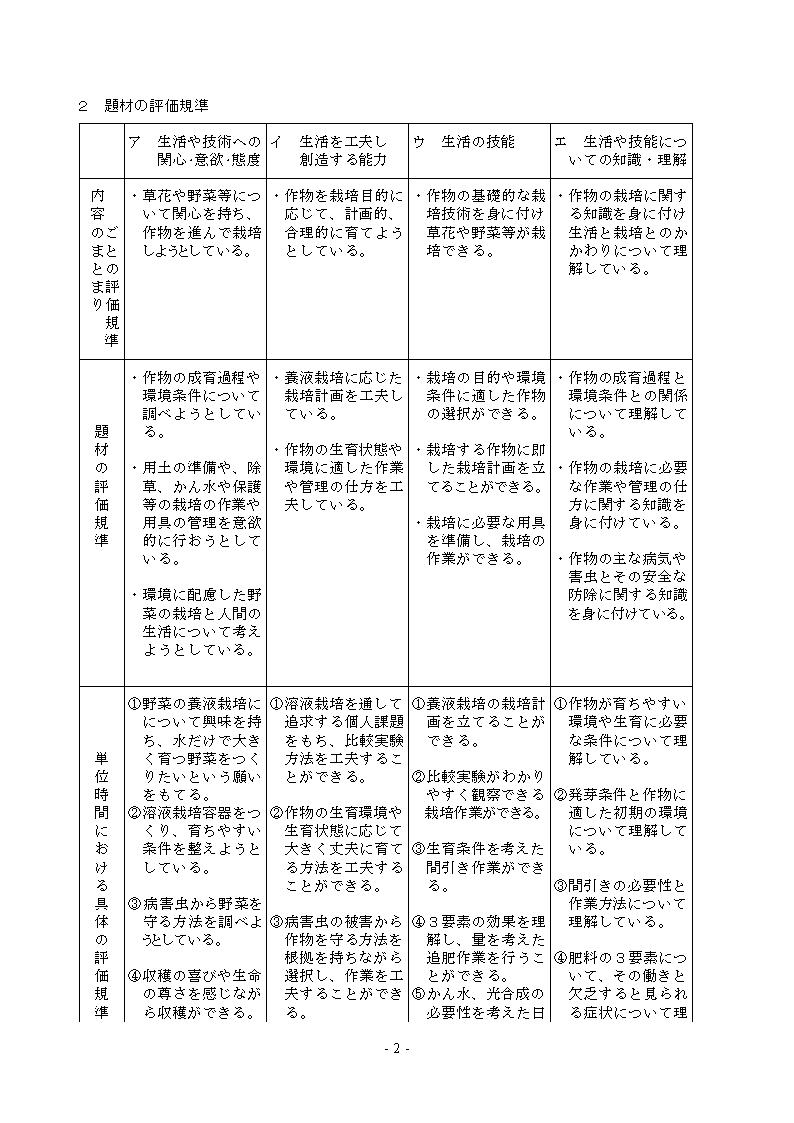 ２　題材の評価規準

| | ア　生活や技術への関心･意欲･態度 | イ　生活を工夫し創造する能力 | ウ　生活の技能 | エ　生活や技能についての知識・理解 |
|---|---|---|---|---|
| 内容のまとまりごとの評価規準 | ・草花や野菜等について関心を持ち、作物を進んで栽培しようとしている。 | ・作物を栽培目的に応じて、計画的、合理的に育てようとしている。 | ・作物の基礎的な栽培技術を身に付け草花や野菜等が栽培できる。 | ・作物の栽培に関する知識を身に付け生活と栽培とのかかわりについて理解している。 |
| 題材の評価規準 | ・作物の成育過程や環境条件について調べようとしている。<br>・用土の準備や、除草、かん水や保護等の栽培の作業や用具の管理を意欲的に行おうとしている。<br>・環境に配慮した野菜の栽培と人間の生活について考えようとしている。 | ・養液栽培に応じた栽培計画を工夫している。<br>・作物の生育状態や環境に適した作業や管理の仕方を工夫している。 | ・栽培の目的や環境条件に適した作物の選択ができる。<br>・栽培する作物に即した栽培計画を立てることができる。<br>・栽培に必要な用具を準備し、栽培の作業ができる。 | ・作物の成育過程と環境条件との関係について理解している。<br>・作物の栽培に必要な作業や管理の仕方に関する知識を身に付けている。<br>・作物の主な病気や害虫とその安全な防除に関する知識を身に付けている。 |
| 単位時間における具体の評価規準 | ①野菜の養液栽培について興味を持ち、水だけで大きく育つ野菜をつくりたいという願いをもてる。<br>②溶液栽培容器をつくり、育ちやすい条件を整えようとしている。<br>③病害虫から野菜を守る方法を調べようとしている。<br>④収穫の喜びや生命の尊さを感じながら収穫ができる。 | ①溶液栽培を通して追求する個人課題をもち、比較実験方法を工夫することができる。<br>②作物の生育環境や生育状態に応じて大きく丈夫に育てる方法を工夫することができる。<br>③病害虫の被害から作物を守る方法を根拠を持ちながら選択し、作業を工夫することができる。 | ①養液栽培の栽培計画を立てることができる。<br>②比較実験がわかりやすく観察できる栽培作業ができる。<br>③生育条件を考えた間引き作業ができる。<br>④３要素の効果を理解し、量を考えた追肥作業を行うことができる。<br>⑤かん水、光合成の必要性を考えた日 | ①作物が育ちやすい環境や生育に必要な条件について理解している。<br>②発芽条件と作物に適した初期の環境について理解している。<br>③間引きの必要性と作業方法について理解している。<br>④肥料の３要素について、その働きと欠乏すると見られる症状について理 |

- 2 -